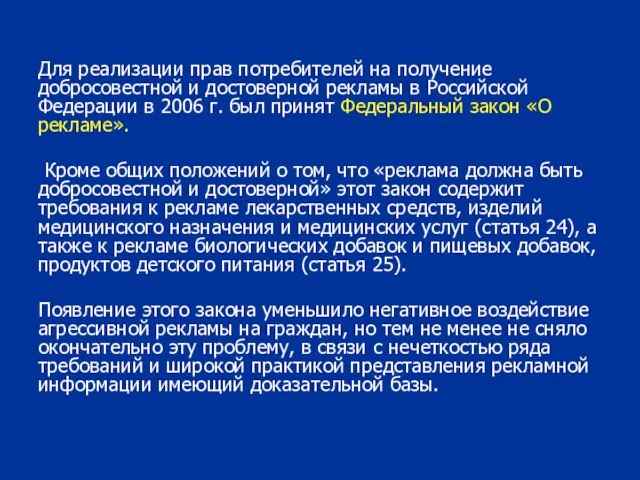 Для реализации прав потребителей на получение добросовестной и достоверной рекламы в Российской Федерации в 2006 г. был принят Федеральный закон «О рекламе».

Кроме общих положений о том, что «реклама должна быть добросовестной и достоверной» этот закон содержит требования к рекламе лекарственных средств, изделий медицинского назначения и медицинских услуг (статья 24), а также к рекламе биологических добавок и пищевых добавок, продуктов детского питания (статья 25).

Появление этого закона уменьшило негативное воздействие агрессивной рекламы на граждан, но тем не менее не сняло окончательно эту проблему, в связи с нечеткостью ряда требований и широкой практикой представления рекламной информации имеющий доказательной базы.